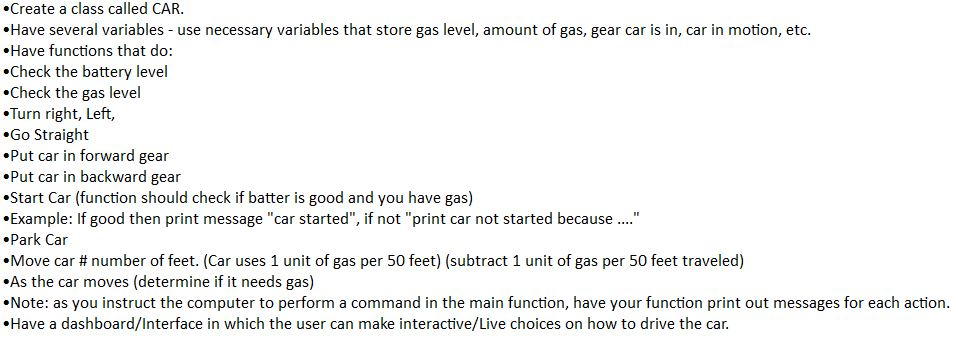 •Create a class called CAR.
•Have several variables - use necessary variables that store gas level, amount of gas, gear car is in, car in motion, etc.
•Have functions that do:
•Check the battery level
•Check the gas level
•Turn right, Left,
•Go Straight
•Put car in forward gear
•Put car in backward gear
•Start Car (function should check if batter is good and you have gas)
•Example: If good then print message "car started", if not "print car not started because ...."
•Park Car
•Move car # number of feet. (Car uses 1 unit of gas per 50 feet) (subtract 1 unit of gas per 50 feet traveled)
•As the car moves (determine if it needs gas)
•Note: as you instruct the computer to perform a command in the main function, have your function print out messages for each action.
•Have a dashboard/Interface in which the user can make interactive/Live choices on how to drive the car.